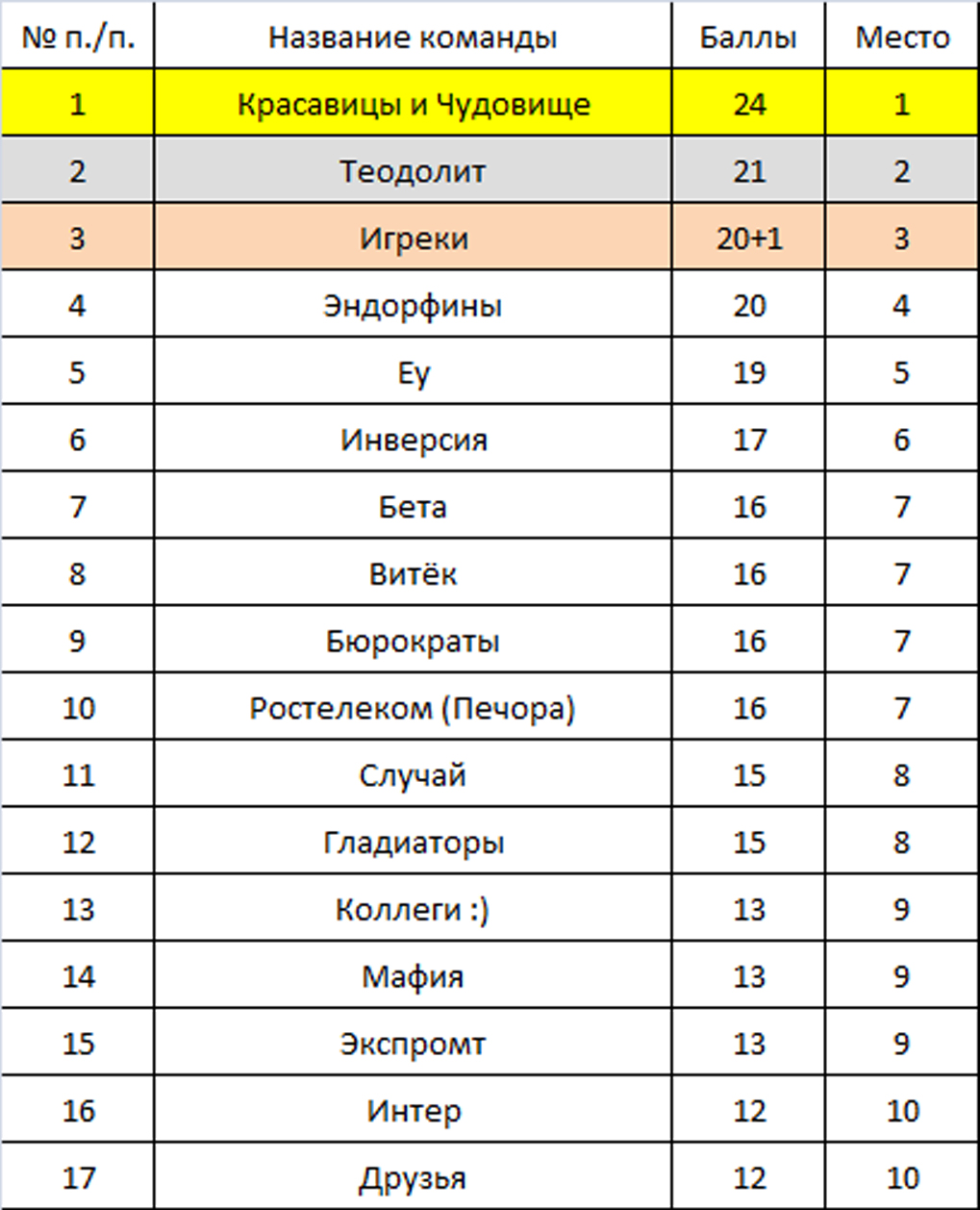 | № п./п. | Название команды | Баллы | Место |
|---|---|---|---|
| 1 | Красавицы и Чудовище | 24 | 1 |
| 2 | Теодолит | 21 | 2 |
| 3 | Игреки | 20+1 | 3 |
| 4 | Эндорфины | 20 | 4 |
| 5 | Еу | 19 | 5 |
| 6 | Инверсия | 17 | 6 |
| 7 | Бета | 16 | 7 |
| 8 | Витёк | 16 | 7 |
| 9 | Бюрократы | 16 | 7 |
| 10 | Ростелеком (Печора) | 16 | 7 |
| 11 | Случай | 15 | 8 |
| 12 | Гладиаторы | 15 | 8 |
| 13 | Коллеги :) | 13 | 9 |
| 14 | Мафия | 13 | 9 |
| 15 | Экспромт | 13 | 9 |
| 16 | Интер | 12 | 10 |
| 17 | Друзья | 12 | 10 |